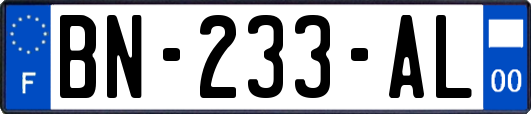 F
BN-233-AL
00